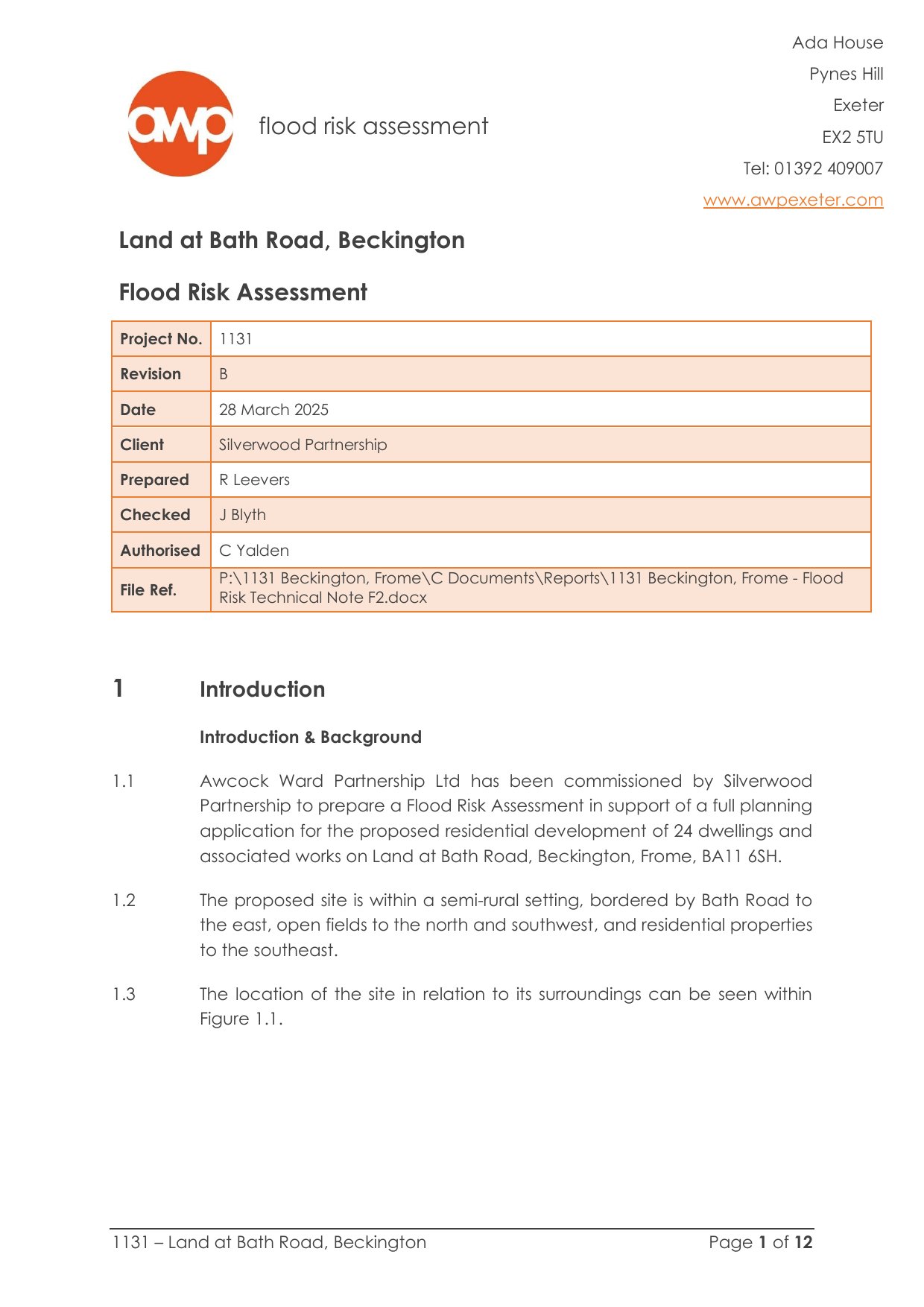 awp flood risk assessment

Ada House
Pynes Hill
Exeter
EX2 5TU
Tel: 01392 409007
www.awpexeter.com

Land at Bath Road, Beckington

Flood Risk Assessment

| Project No. | 1131 |
|---|---|
| Revision | B |
| Date | 28 March 2025 |
| Client | Silverwood Partnership |
| Prepared | R Leevers |
| Checked | J Blyth |
| Authorised | C Yalden |
| File Ref. | P:\1131 Beckington, Frome\C Documents\Reports\1131 Beckington, Frome - Flood Risk Technical Note F2.docx |

1 Introduction

Introduction & Background

1.1 Awcock Ward Partnership Ltd has been commissioned by Silverwood Partnership to prepare a Flood Risk Assessment in support of a full planning application for the proposed residential development of 24 dwellings and associated works on Land at Bath Road, Beckington, Frome, BA11 6SH.

1.2 The proposed site is within a semi-rural setting, bordered by Bath Road to the east, open fields to the north and southwest, and residential properties to the southeast.

1.3 The location of the site in relation to its surroundings can be seen within Figure 1.1.

1131 – Land at Bath Road, Beckington Page 1 of 12